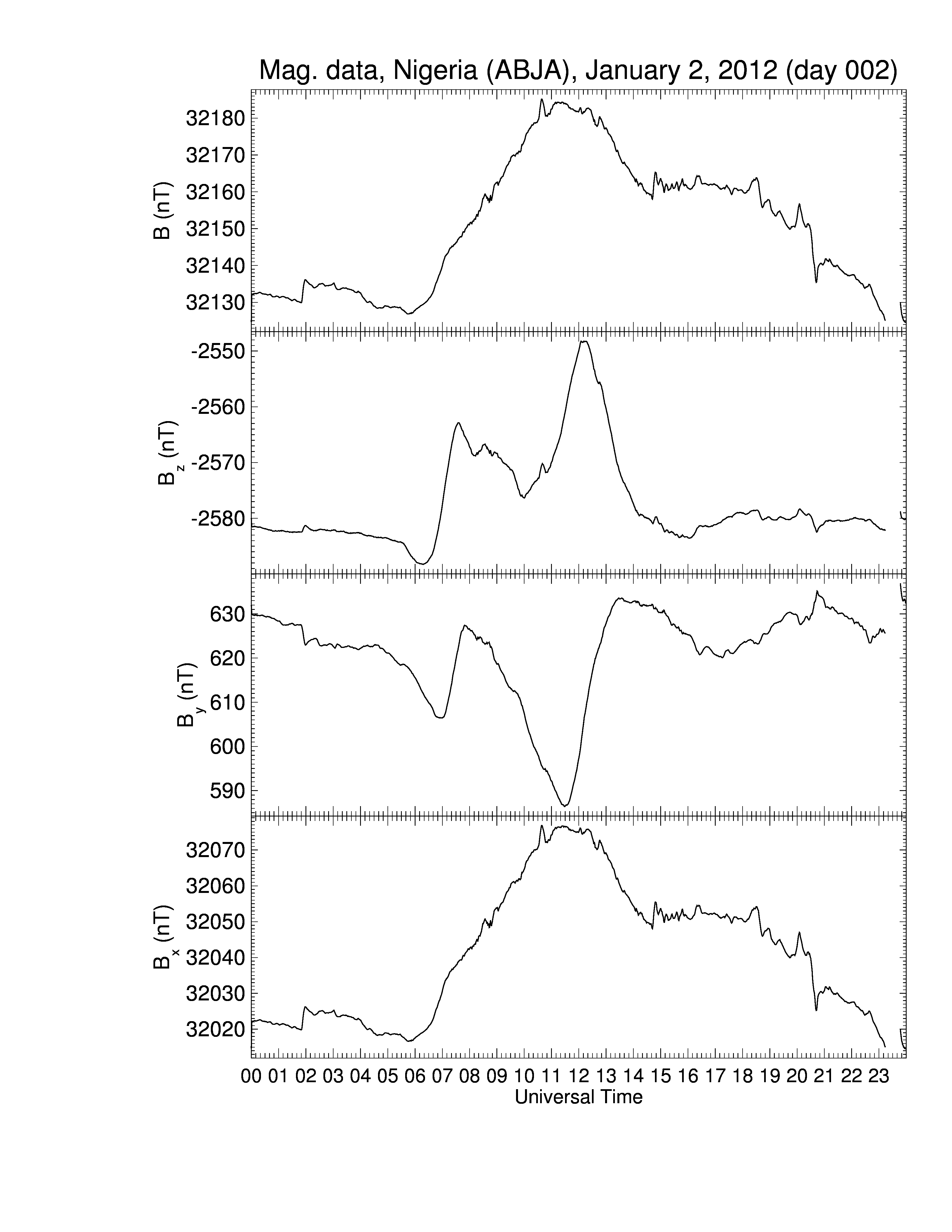 Mag. data, Nigeria (ABJA), January 2, 2012 (day 002)

B (nT)
32180
32170
32160
32150
32140
32130

$B_z$ (nT)
-2550
-2560
-2570
-2580

$B_y$ (nT)
630
620
610
600
590

$B_x$ (nT)
32070
32060
32050
32040
32030
32020

00 01 02 03 04 05 06 07 08 09 10 11 12 13 14 15 16 17 18 19 20 21 22 23
Universal Time